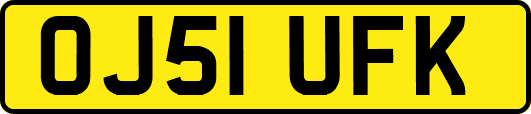 OJ51 UFK